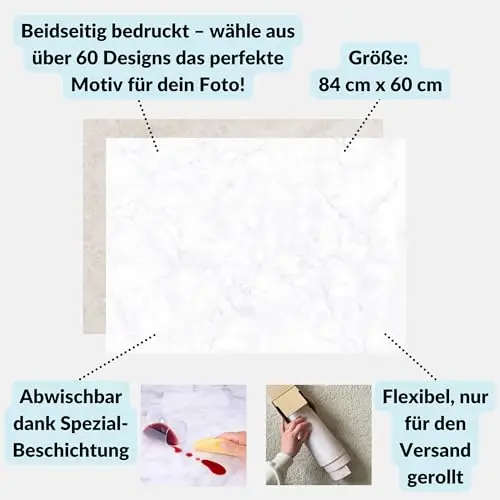 Beidseitig bedruckt – wähle aus über 60 Designs das perfekte Motiv für dein Foto!

Größe:
84 cm x 60 cm

Abwischbar dank Spezial-Beschichtung

Flexibel, nur für den Versand gerollt